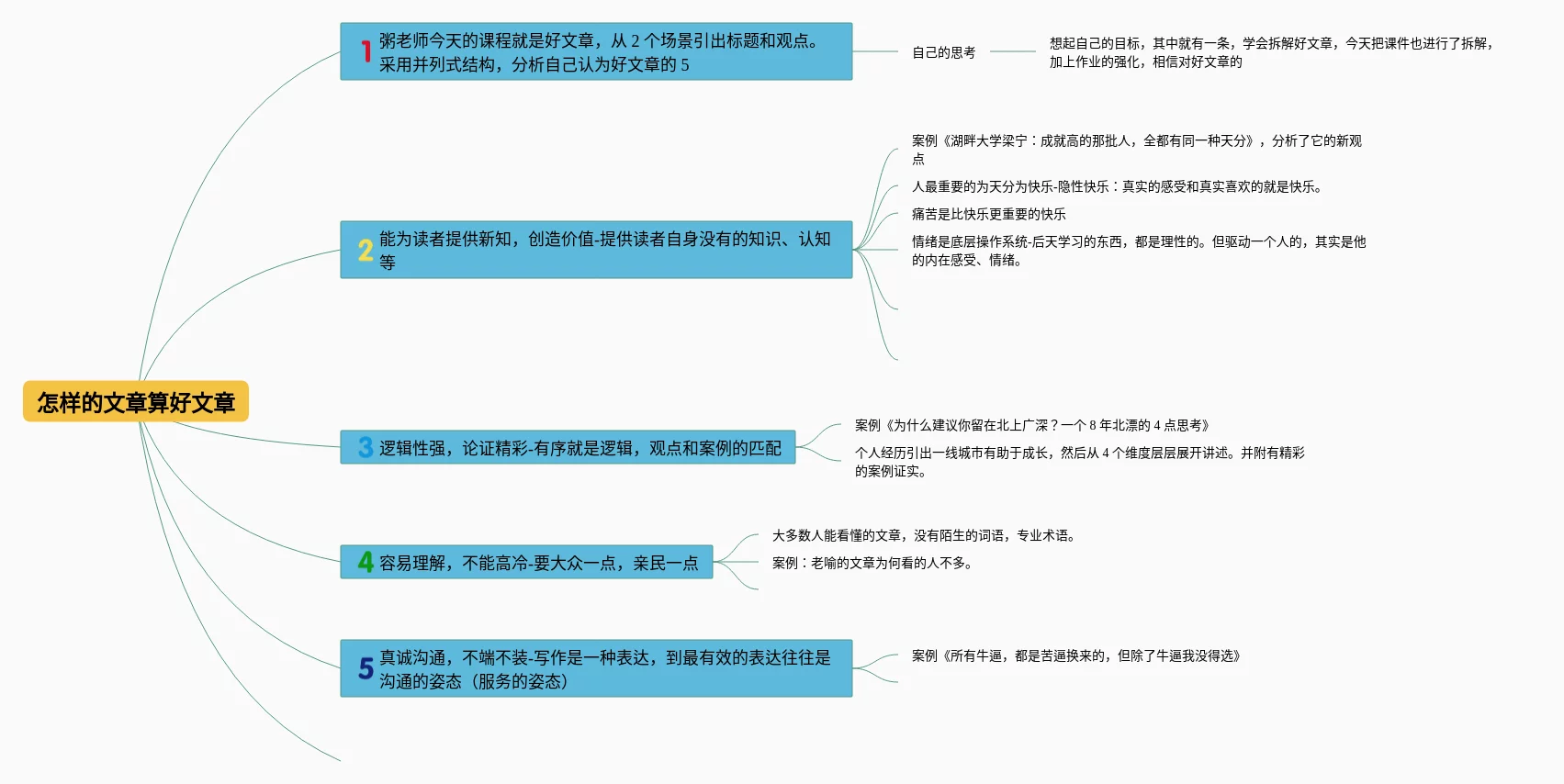 怎样的文章算好文章

1 粥老师今天的课程就是好文章，从 2 个场景引出标题和观点。采用并列式结构，分析自己认为好文章的 5

自己的思考

想起自己的目标，其中就有一条，学会拆解好文章，今天把课件也进行了拆解，加上作业的强化，相信对好文章的

2 能为读者提供新知，创造价值-提供读者自身没有的知识、认知等

案例《湖畔大学梁宁：成就高的那批人，全都有同一种天分》，分析了它的新观点

人最重要的为天分为快乐-隐性快乐：真实的感受和真实喜欢的就是快乐。

痛苦是比快乐更重要的快乐

情绪是底层操作系统-后天学习的东西，都是理性的。但驱动一个人的，其实是他的内在感受、情绪。

3 逻辑性强，论证精彩-有序就是逻辑，观点和案例的匹配

案例《为什么建议你留在北上广深？一个 8 年北漂的 4 点思考》

个人经历引出一线城市有助于成长，然后从 4 个维度层层展开讲述。并附有精彩的案例证实。

4 容易理解，不能高冷-要大众一点，亲民一点

大多数人能看懂的文章，没有陌生的词语，专业术语。

案例：老喻的文章为何看的人不多。

5 真诚沟通，不端不装-写作是一种表达，到最有效的表达往往是沟通的姿态（服务的姿态）

案例《所有牛逼，都是苦逼换来的，但除了牛逼我没得选》